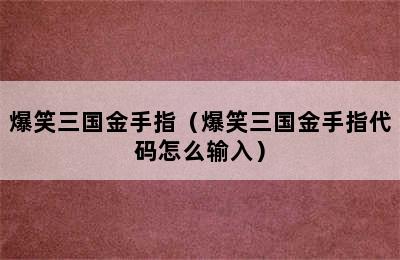 爆笑三国金手指（爆笑三国金手指代码怎么输入）